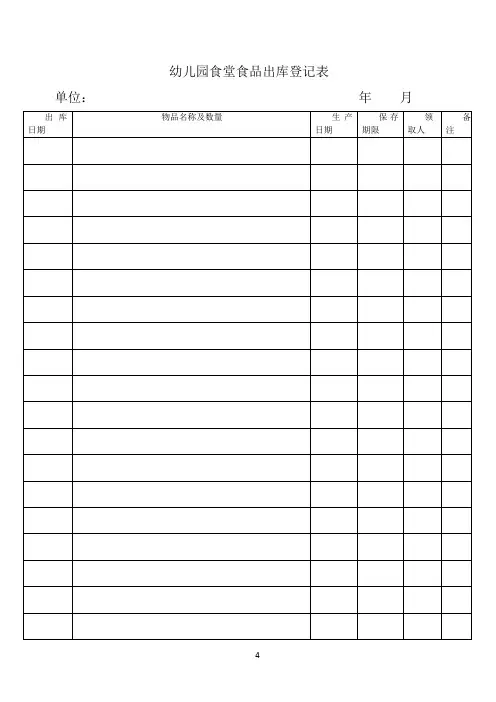 幼儿园食堂食品出库登记表

单位：                                                          年 月

| 出库日期 | 物品名称及数量 | 生产日期 | 保存期限 | 领取人 | 备注 |
|---|---|---|---|---|---|
| | | | | | |
| | | | | | |
| | | | | | |
| | | | | | |
| | | | | | |
| | | | | | |
| | | | | | |
| | | | | | |
| | | | | | |
| | | | | | |
| | | | | | |
| | | | | | |
| | | | | | |
| | | | | | |
| | | | | | |
| | | | | | |
| | | | | | |
| | | | | | |
| | | | | | |

4